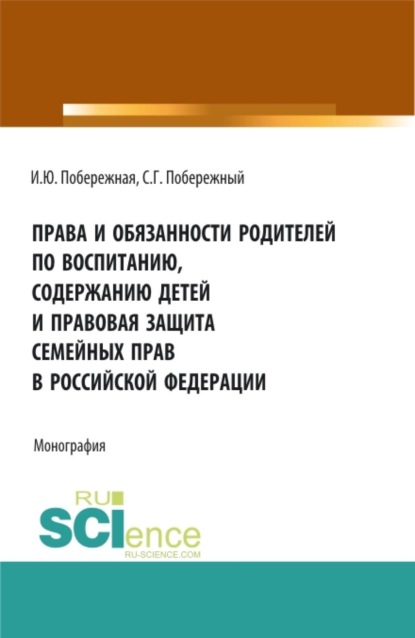 И.Ю. Побережная, С.Г. Побережный

ПРАВА И ОБЯЗАННОСТИ РОДИТЕЛЕЙ ПО ВОСПИТАНИЮ, СОДЕРЖАНИЮ ДЕТЕЙ И ПРАВОВАЯ ЗАЩИТА СЕМЕЙНЫХ ПРАВ В РОССИЙСКОЙ ФЕДЕРАЦИИ

Монография

RU SCIence
RU-SCIENCE.COM